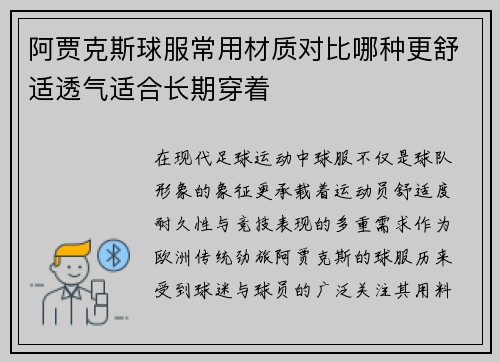 阿贾克斯球服常用材质对比哪种更舒适透气适合长期穿着

在现代足球运动中球服不仅是球队形象的象征更承载着运动员舒适度耐久性与竞技表现的多重需求作为欧洲传统劲旅阿贾克斯的球服历来受到球迷与球员的广泛关注其用料